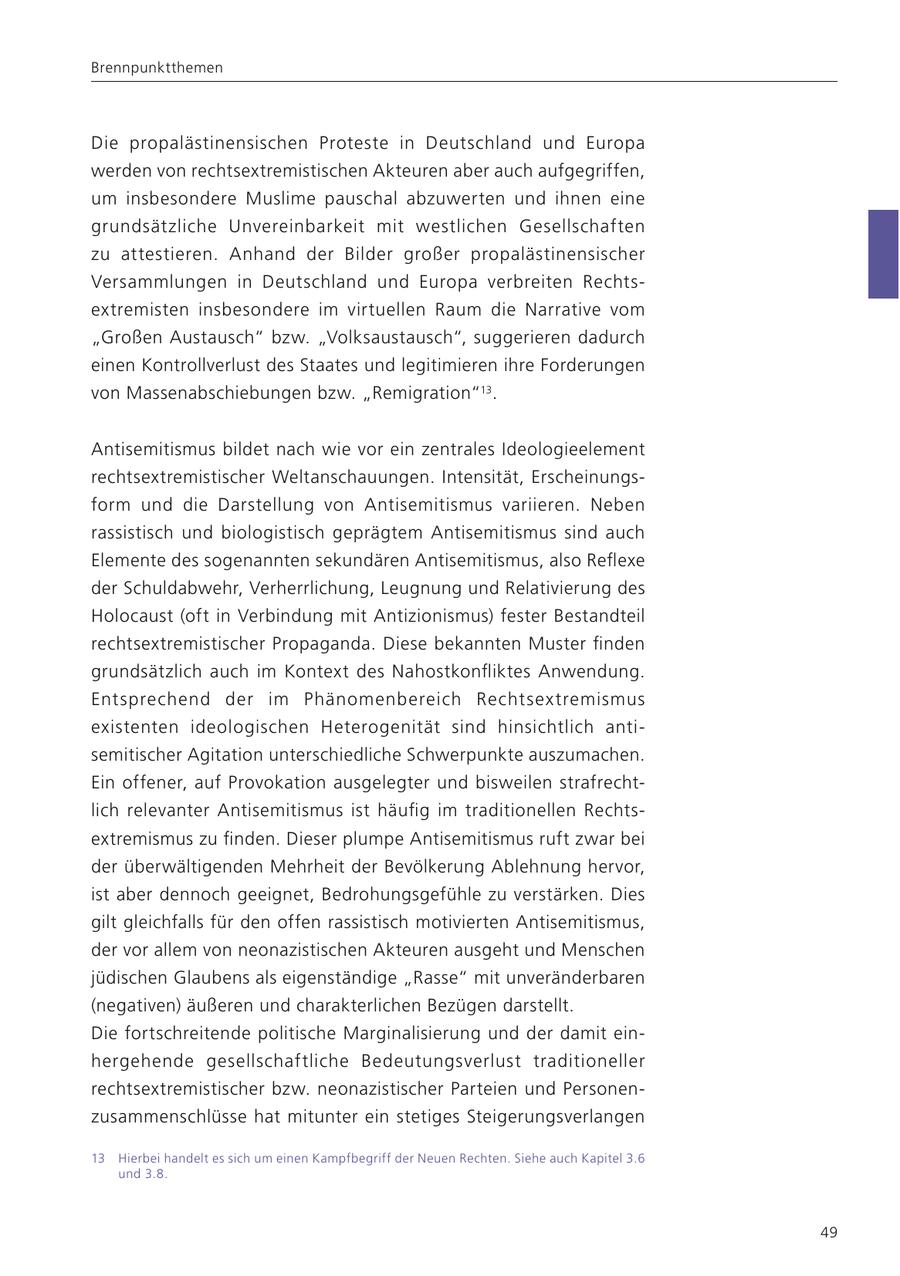 Brennpunktthemen

Die propalästinensischen Proteste in Deutschland und Europa werden von rechtsextremistischen Akteuren aber auch aufgegriffen, um insbesondere Muslime pauschal abzuwerten und ihnen eine grundsätzliche Unvereinbarkeit mit westlichen Gesellschaften zu attestieren. Anhand der Bilder großer propalästinensischer Versammlungen in Deutschland und Europa verbreiten Rechtsextremisten insbesondere im virtuellen Raum die Narrative vom „Großen Austausch“ bzw. „Volksaustausch“, suggerieren dadurch einen Kontrollverlust des Staates und legitimieren ihre Forderungen von Massenabschiebungen bzw. „Remigration“$^{13}$.

Antisemitismus bildet nach wie vor ein zentrales Ideologieelement rechtsextremistischer Weltanschauungen. Intensität, Erscheinungsform und die Darstellung von Antisemitismus variieren. Neben rassistisch und biologistisch geprägtem Antisemitismus sind auch Elemente des sogenannten sekundären Antisemitismus, also Reflexe der Schuldabwehr, Verherrlichung, Leugnung und Relativierung des Holocaust (oft in Verbindung mit Antizionismus) fester Bestandteil rechtsextremistischer Propaganda. Diese bekannten Muster finden grundsätzlich auch im Kontext des Nahostkonfliktes Anwendung. Entsprechend der im Phänomenbereich Rechtsextremismus existenten ideologischen Heterogenität sind hinsichtlich antisemitischer Agitation unterschiedliche Schwerpunkte auszumachen. Ein offener, auf Provokation ausgelegter und bisweilen strafrechtlich relevanter Antisemitismus ist häufig im traditionellen Rechtsextremismus zu finden. Dieser plumpe Antisemitismus ruft zwar bei der überwältigenden Mehrheit der Bevölkerung Ablehnung hervor, ist aber dennoch geeignet, Bedrohungsgefühle zu verstärken. Dies gilt gleichfalls für den offen rassistisch motivierten Antisemitismus, der vor allem von neonazistischen Akteuren ausgeht und Menschen jüdischen Glaubens als eigenständige „Rasse“ mit unveränderbaren (negativen) äußeren und charakterlichen Bezügen darstellt.
Die fortschreitende politische Marginalisierung und der damit einhergehende gesellschaftliche Bedeutungsverlust traditioneller rechtsextremistischer bzw. neonazistischer Parteien und Personenzusammenschlüsse hat mitunter ein stetiges Steigerungsverlangen

13 Hierbei handelt es sich um einen Kampfbegriff der Neuen Rechten. Siehe auch Kapitel 3.6 und 3.8.

49